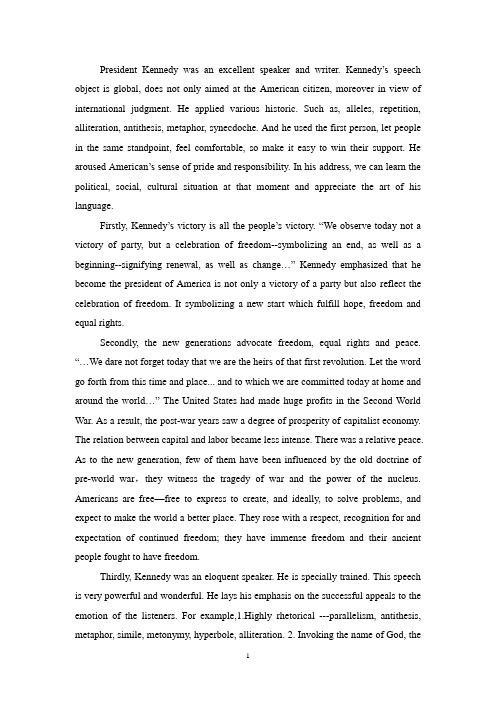 President Kennedy was an excellent speaker and writer. Kennedy's speech object is global, does not only aimed at the American citizen, moreover in view of international judgment. He applied various historic. Such as, alleles, repetition, alliteration, antithesis, metaphor, synecdoche. And he used the first person, let people in the same standpoint, feel comfortable, so make it easy to win their support. He aroused American's sense of pride and responsibility. In his address, we can learn the political, social, cultural situation at that moment and appreciate the art of his language.

Firstly, Kennedy's victory is all the people's victory. "We observe today not a victory of party, but a celebration of freedom--symbolizing an end, as well as a beginning--signifying renewal, as well as change…" Kennedy emphasized that he become the president of America is not only a victory of a party but also reflect the celebration of freedom. It symbolizing a new start which fulfill hope, freedom and equal rights.

Secondly, the new generations advocate freedom, equal rights and peace. "…We dare not forget today that we are the heirs of that first revolution. Let the word go forth from this time and place... and to which we are committed today at home and around the world…" The United States had made huge profits in the Second World War. As a result, the post-war years saw a degree of prosperity of capitalist economy. The relation between capital and labor became less intense. There was a relative peace. As to the new generation, few of them have been influenced by the old doctrine of pre-world war, they witness the tragedy of war and the power of the nucleus. Americans are free—free to express to create, and ideally, to solve problems, and expect to make the world a better place. They rose with a respect, recognition for and expectation of continued freedom; they have immense freedom and their ancient people fought to have freedom.

Thirdly, Kennedy was an eloquent speaker. He is specially trained. This speech is very powerful and wonderful. He lays his emphasis on the successful appeals to the emotion of the listeners. For example,1.Highly rhetorical ---parallelism, antithesis, metaphor, simile, metonymy, hyperbole, alliteration. 2. Invoking the name of God, the

1